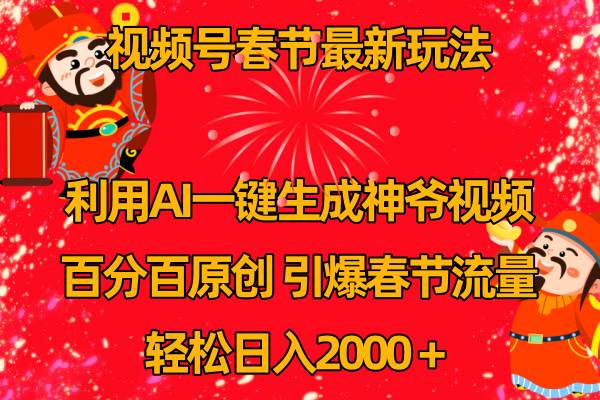 视频号春节最新玩法

利用AI一键生成神爷视频

百分百原创 引爆春节流量

轻松日入2000＋